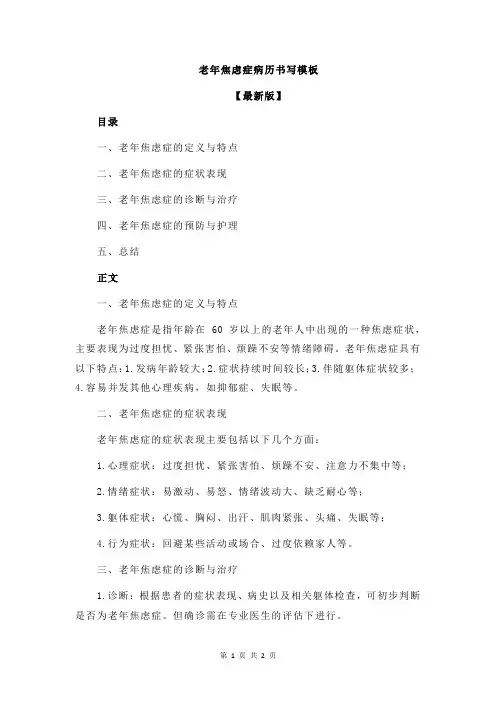 老年焦虑症病历书写模板

【最新版】

目录

一、老年焦虑症的定义与特点

二、老年焦虑症的症状表现

三、老年焦虑症的诊断与治疗

四、老年焦虑症的预防与护理

五、总结

正文

一、老年焦虑症的定义与特点

老年焦虑症是指年龄在 60 岁以上的老年人中出现的一种焦虑症状，主要表现为过度担忧、紧张害怕、烦躁不安等情绪障碍。老年焦虑症具有以下特点：1.发病年龄较大；2.症状持续时间较长；3.伴随躯体症状较多；4.容易并发其他心理疾病，如抑郁症、失眠等。

二、老年焦虑症的症状表现

老年焦虑症的症状表现主要包括以下几个方面：

1.心理症状：过度担忧、紧张害怕、烦躁不安、注意力不集中等；

2.情绪症状：易激动、易怒、情绪波动大、缺乏耐心等；

3.躯体症状：心慌、胸闷、出汗、肌肉紧张、头痛、失眠等；

4.行为症状：回避某些活动或场合、过度依赖家人等。

三、老年焦虑症的诊断与治疗

1.诊断：根据患者的症状表现、病史以及相关躯体检查，可初步判断是否为老年焦虑症。但确诊需在专业医生的评估下进行。

第 1 页 共 2 页